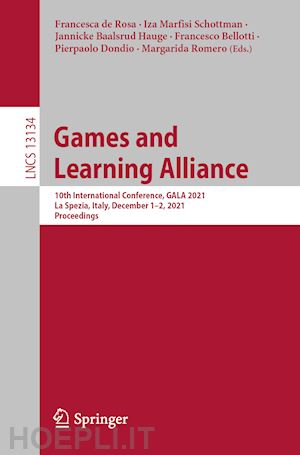 Francesca de Rosa · Iza Marfisi Schottman · Jannicke Baalsrud Hauge · Francesco Bellotti · Pierpaolo Dondio · Margarida Romero (Eds.)

LNCS 13134

Games and Learning Alliance

10th International Conference, GALA 2021
La Spezia, Italy, December 1–2, 2021
Proceedings

Springer

HOEPLI.IT